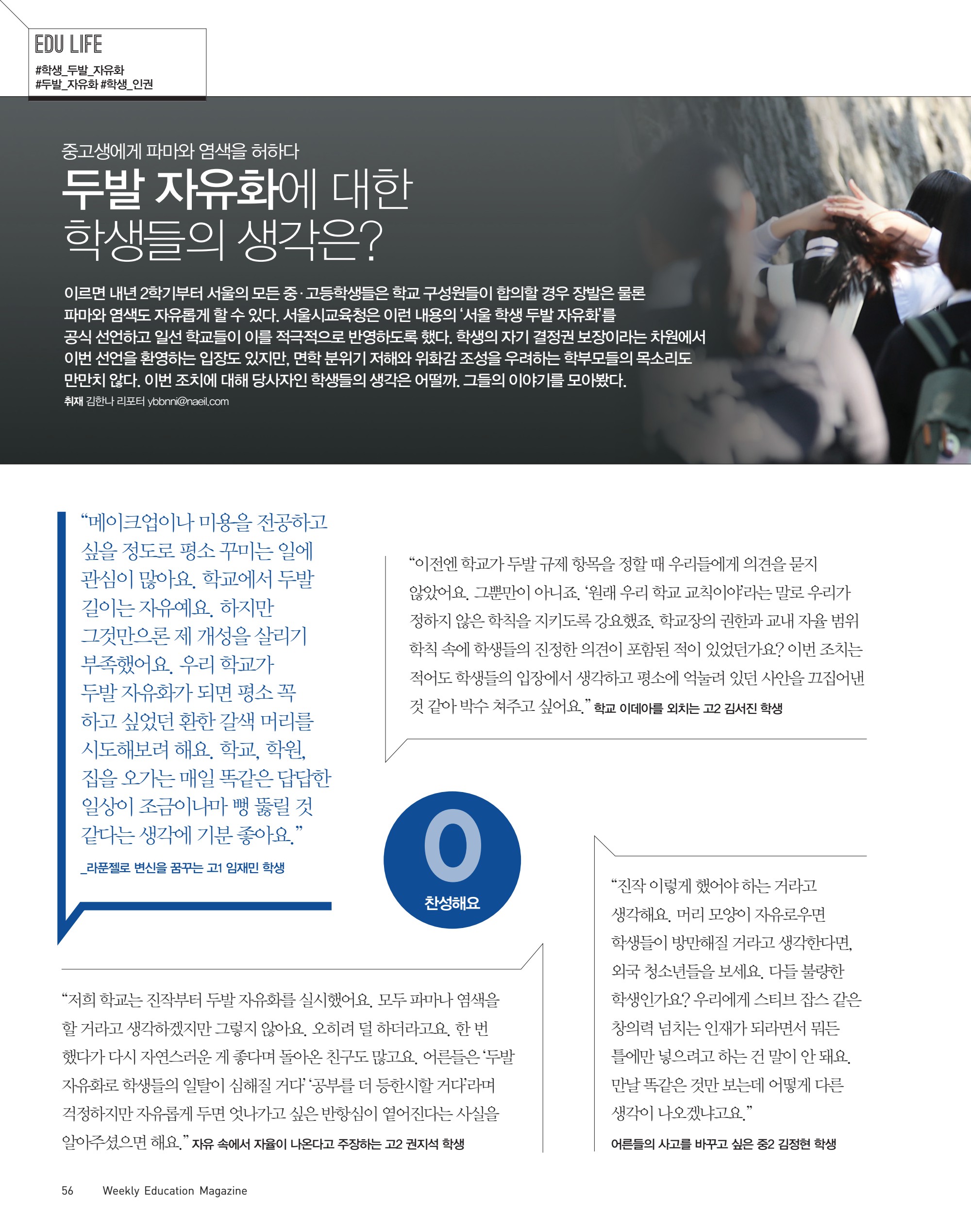 EDU LIFE
#학생_두발_자유화
#두발_자유화 #학생_인권

중고생에게 파마와 염색을 허하다
두발 자유화에 대한 학생들의 생각은?

이르면 내년 2학기부터 서울의 모든 중·고등학생들은 학교 구성원들이 합의할 경우 장발은 물론 파마와 염색도 자유롭게 할 수 있다. 서울시교육청은 이런 내용의 '서울 학생 두발 자유화'를 공식 선언하고 일선 학교들이 이를 적극적으로 반영하도록 했다. 학생의 자기 결정권 보장이라는 차원에서 이번 선언을 환영하는 입장도 있지만, 면학 분위기 저해와 위화감 조성을 우려하는 학부모들의 목소리도 만만치 않다. 이번 조치에 대해 당사자인 학생들의 생각은 어떨까. 그들의 이야기를 모아봤다.
취재 김한나 리포터 ybbnni@naeil.com

"메이크업이나 미용을 전공하고 싶을 정도로 평소 꾸미는 일에 관심이 많아요. 학교에서 두발 길이는 자유예요. 하지만 그것만으론 제 개성을 살리기 부족했어요. 우리 학교가 두발 자유화가 되면 평소 꼭 하고 싶었던 환한 갈색 머리를 시도해보려 해요. 학교, 학원, 집을 오가는 매일 똑같은 답답한 일상이 조금이나마 뻥 뚫릴 것 같다는 생각에 기분 좋아요."
_라푼젤로 변신을 꿈꾸는 고1 임재민 학생

"이전엔 학교가 두발 규제 항목을 정할 때 우리들에게 의견을 묻지 않았어요. 그뿐만이 아니죠. '원래 우리 학교 교칙이야'라는 말로 우리가 정하지 않은 학칙을 지키도록 강요했죠. 학교장의 권한과 교내 자율 범위 학칙 속에 학생들의 진정한 의견이 포함된 적이 있었던가요? 이번 조치는 적어도 학생들의 입장에서 생각하고 평소에 억눌려 있던 사안을 끄집어낸 것 같아 박수 쳐주고 싶어요." 학교 이데아를 외치는 고2 김서진 학생

O
찬성해요

"저희 학교는 진작부터 두발 자유화를 실시했어요. 모두 파마나 염색을 할 거라고 생각하겠지만 그렇지 않아요. 오히려 덜 하더라고요. 한 번 했다가 다시 자연스러운 게 좋다며 돌아온 친구도 많고요. 어른들은 '두발 자유화로 학생들의 일탈이 심해질 거다' '공부를 더 등한시할 거다'라며 걱정하지만 자유롭게 두면 엇나가고 싶은 반항심이 옅어진다는 사실을 알아주셨으면 해요." 자유 속에서 자율이 나온다고 주장하는 고2 권지석 학생

"진작 이렇게 했어야 하는 거라고 생각해요. 머리 모양이 자유로우면 학생들이 방만해질 거라고 생각한다면, 외국 청소년들을 보세요. 다들 불량한 학생인가요? 우리에게 스티브 잡스 같은 창의력 넘치는 인재가 되라면서 뭐든 틀에만 넣으려고 하는 건 말이 안 돼요. 만날 똑같은 것만 보는데 어떻게 다른 생각이 나오겠냐고요."
어른들의 사고를 바꾸고 싶은 중2 김정현 학생

56 Weekly Education Magazine